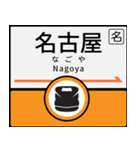 名古屋
名
なごや
Nagoya